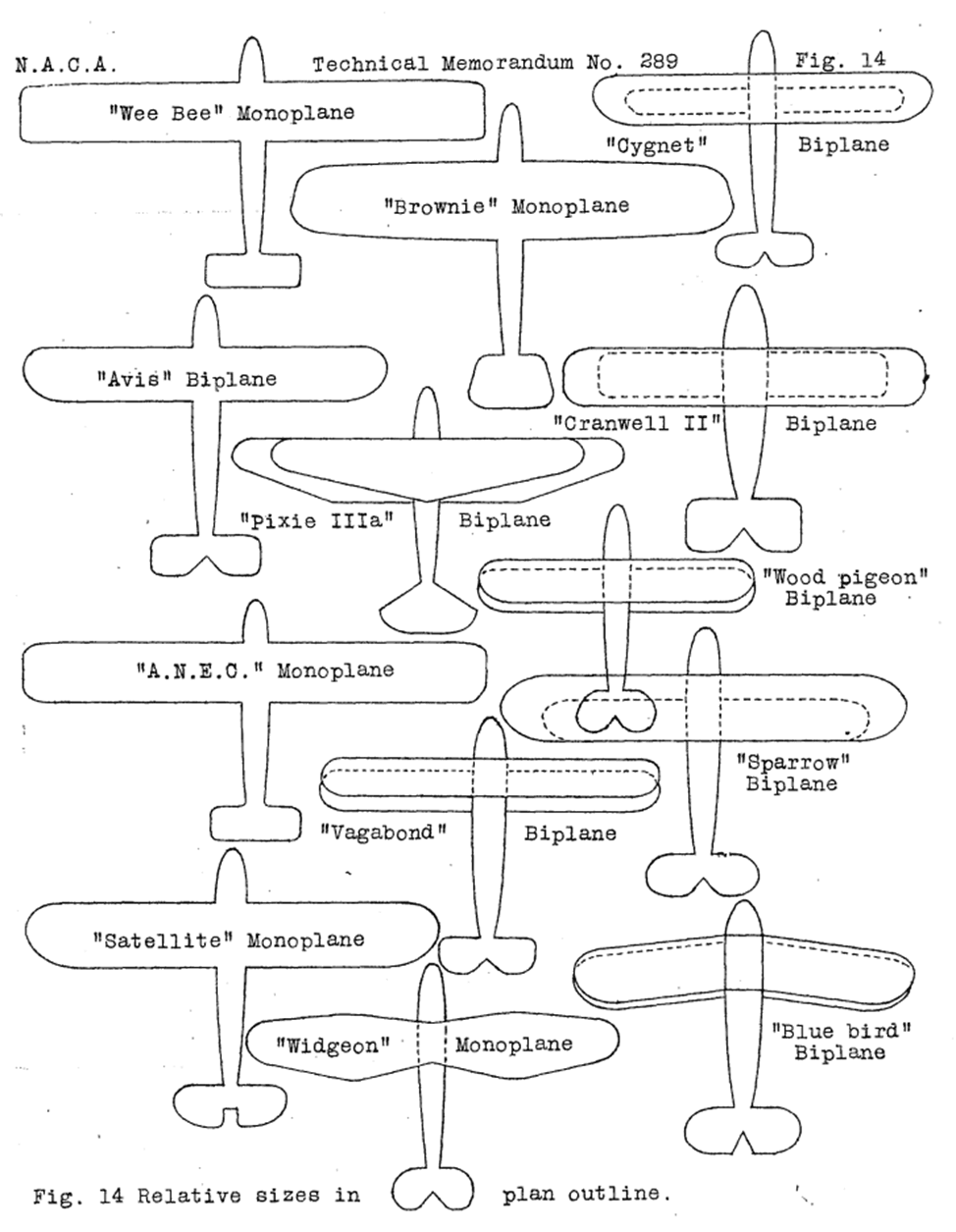 N.A.C.A. Technical Memorandum No. 289 Fig. 14

"Wee Bee" Monoplane

"Cygnet" Biplane

"Brownie" Monoplane

"Avis" Biplane

"Cranwell II" Biplane

"Pixie IIIa" Biplane

"Wood pigeon" Biplane

"A.N.E.C." Monoplane

"Sparrow" Biplane

"Vagabond" Biplane

"Satellite" Monoplane

"Widgeon" Monoplane

"Blue bird" Biplane

Fig. 14 Relative sizes in plan outline.